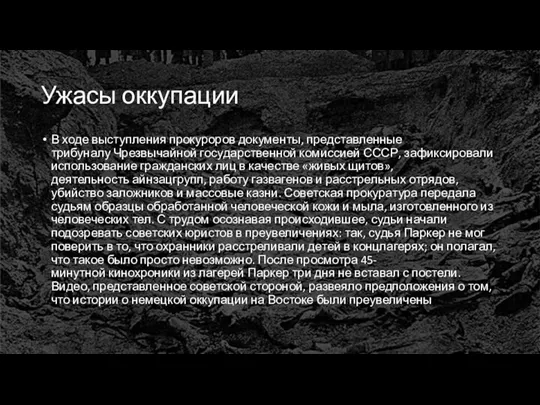 Ужасы оккупации

• В ходе выступления прокуроров документы, представленные трибуналу Чрезвычайной государственной комиссией СССР, зафиксировали использование гражданских лиц в качестве «живых щитов», деятельность айнзацгрупп, работу газвагенов и расстрельных отрядов, убийство заложников и массовые казни. Советская прокуратура передала судьям образцы обработанной человеческой кожи и мыла, изготовленного из человеческих тел. С трудом осознавая происходившее, судьи начали подозревать советских юристов в преувеличениях: так, судья Паркер не мог поверить в то, что охранники расстреливали детей в концлагерях; он полагал, что такое было просто невозможно. После просмотра 45-минутной кинохроники из лагерей Паркер три дня не вставал с постели. Видео, представленное советской стороной, развеяло предположения о том, что истории о немецкой оккупации на Востоке были преувеличены